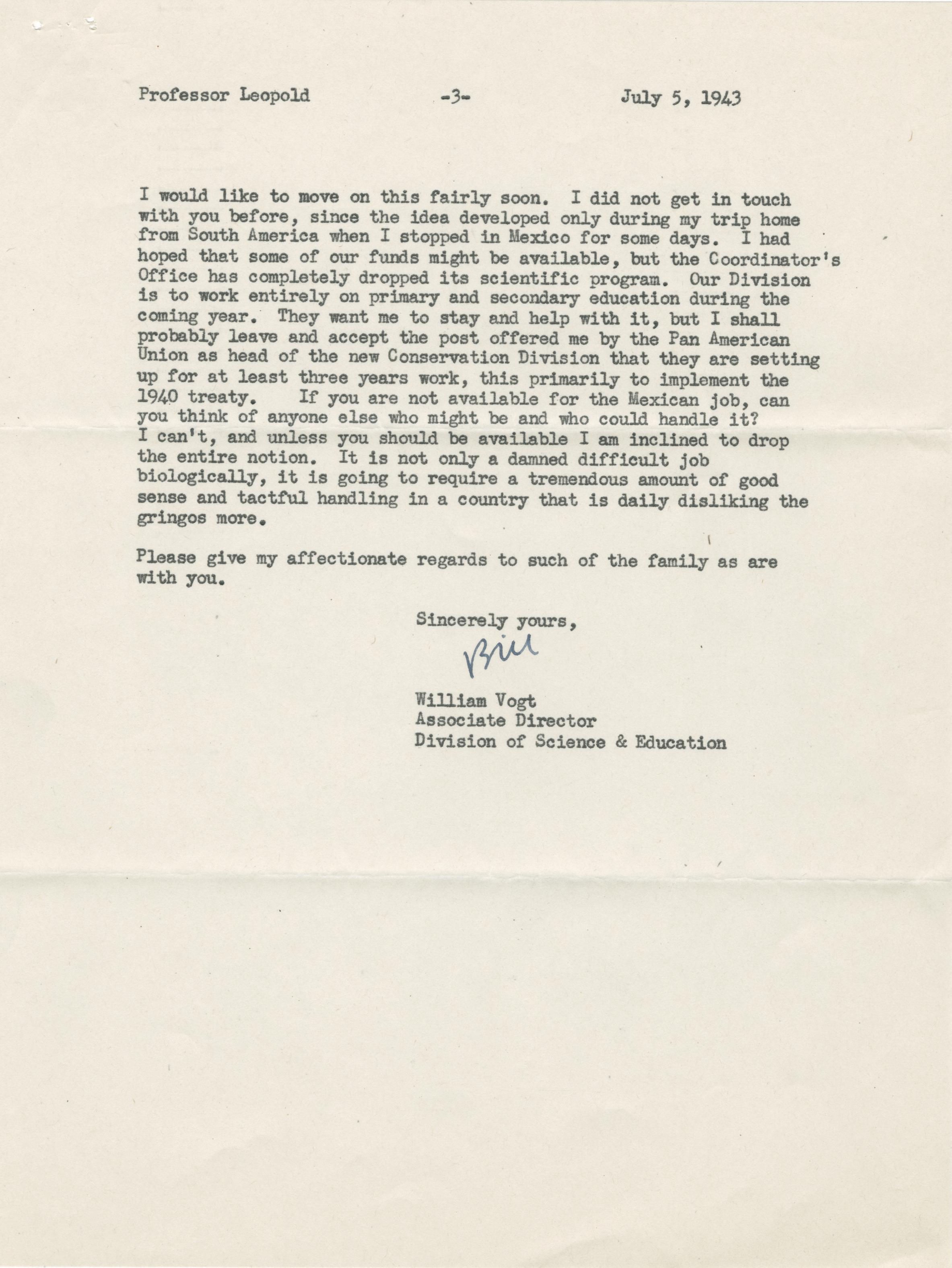 Professor Leopold -3- July 5, 1943

I would like to move on this fairly soon. I did not get in touch with you before, since the idea developed only during my trip home from South America when I stopped in Mexico for some days. I had hoped that some of our funds might be available, but the Coordinator's Office has completely dropped its scientific program. Our Division is to work entirely on primary and secondary education during the coming year. They want me to stay and help with it, but I shall probably leave and accept the post offered me by the Pan American Union as head of the new Conservation Division that they are setting up for at least three years work, this primarily to implement the 1940 treaty. If you are not available for the Mexican job, can you think of anyone else who might be and who could handle it? I can't, and unless you should be available I am inclined to drop the entire notion. It is not only a damned difficult job biologically, it is going to require a tremendous amount of good sense and tactful handling in a country that is daily disliking the gringos more.

Please give my affectionate regards to such of the family as are with you.

Sincerely yours,

Bill

William Vogt
Associate Director
Division of Science & Education